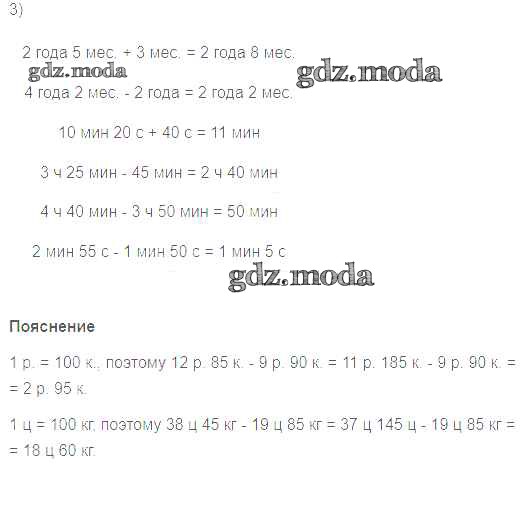 3)

2 года 5 мес. + 3 мес. = 2 года 8 мес.

4 года 2 мес. - 2 года = 2 года 2 мес.

10 мин 20 с + 40 с = 11 мин

3 ч 25 мин - 45 мин = 2 ч 40 мин

4 ч 40 мин - 3 ч 50 мин = 50 мин

2 мин 55 с - 1 мин 50 с = 1 мин 5 с

Пояснение

1 р. = 100 к., поэтому 12 р. 85 к. - 9 р. 90 к. = 11 р. 185 к. - 9 р. 90 к. = = 2 р. 95 к.

1 ц = 100 кг, поэтому 38 ц 45 кг - 19 ц 85 кг = 37 ц 145 ц - 19 ц 85 кг = = 18 ц 60 кг.

gdz.moda